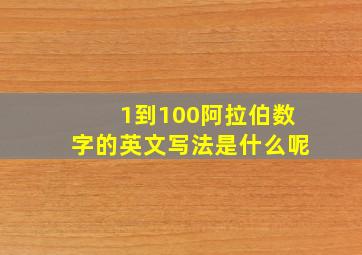 1到100阿拉伯数字的英文写法是什么呢